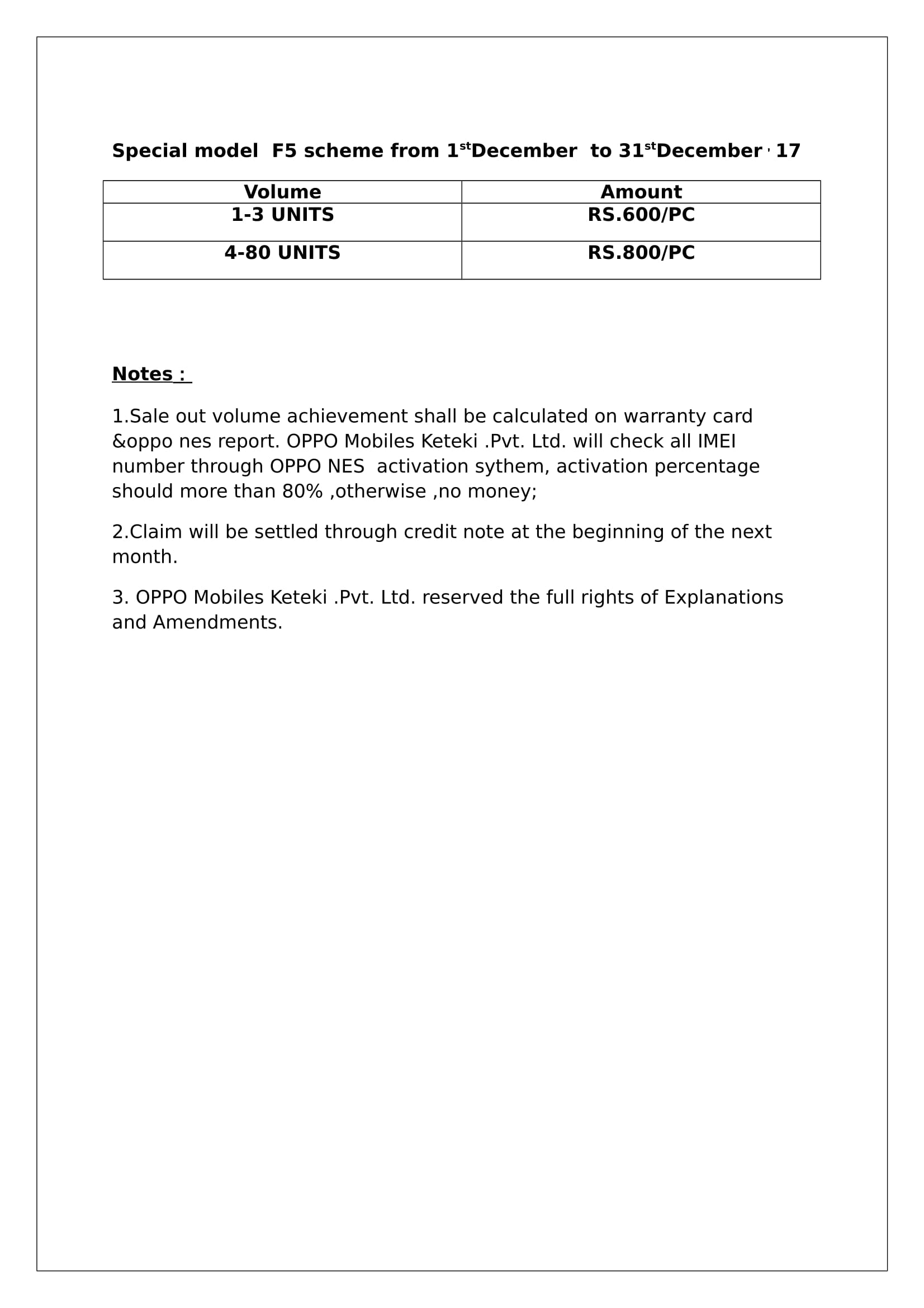 Special model F5 scheme from 1$^{st}$December to 31$^{st}$December ' 17

| Volume | Amount |
|---|---|
| 1-3 UNITS | RS.600/PC |
| 4-80 UNITS | RS.800/PC |

Notes :

1.Sale out volume achievement shall be calculated on warranty card &oppo nes report. OPPO Mobiles Keteki .Pvt. Ltd. will check all IMEI number through OPPO NES activation sythem, activation percentage should more than 80% ,otherwise ,no money;

2.Claim will be settled through credit note at the beginning of the next month.

3. OPPO Mobiles Keteki .Pvt. Ltd. reserved the full rights of Explanations and Amendments.